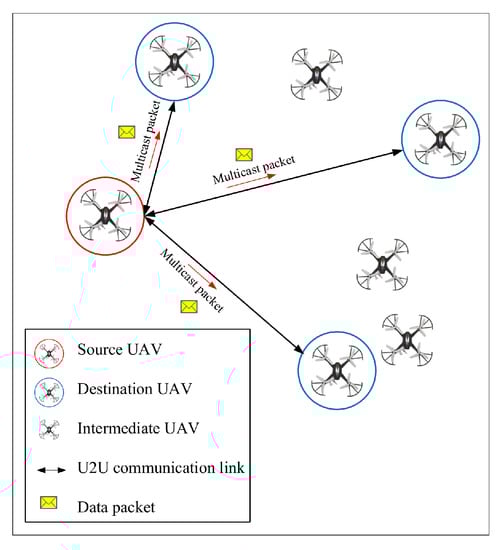 Multicast packet

Multicast packet

Multicast packet

Source UAV

Destination UAV

Intermediate UAV

U2U communication link

Data packet